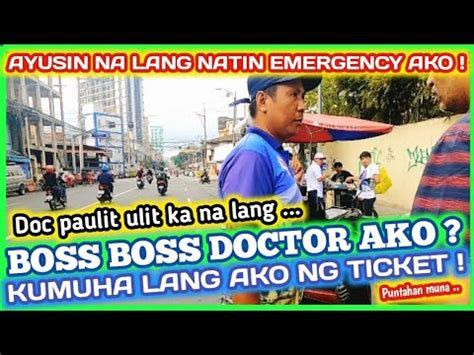 AYUSIN NA LANG NATIN EMERGENCY AKO !

Doc paulit ulit ka na lang ...

BOSS BOSS DOCTOR AKO ?

KUMUHA LANG AKO NG TICKET !

Puntahan muna ..